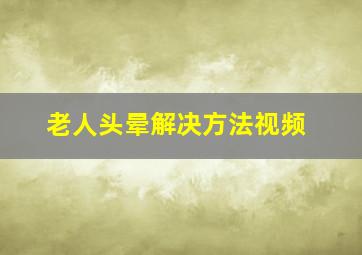 老人头晕解决方法视频